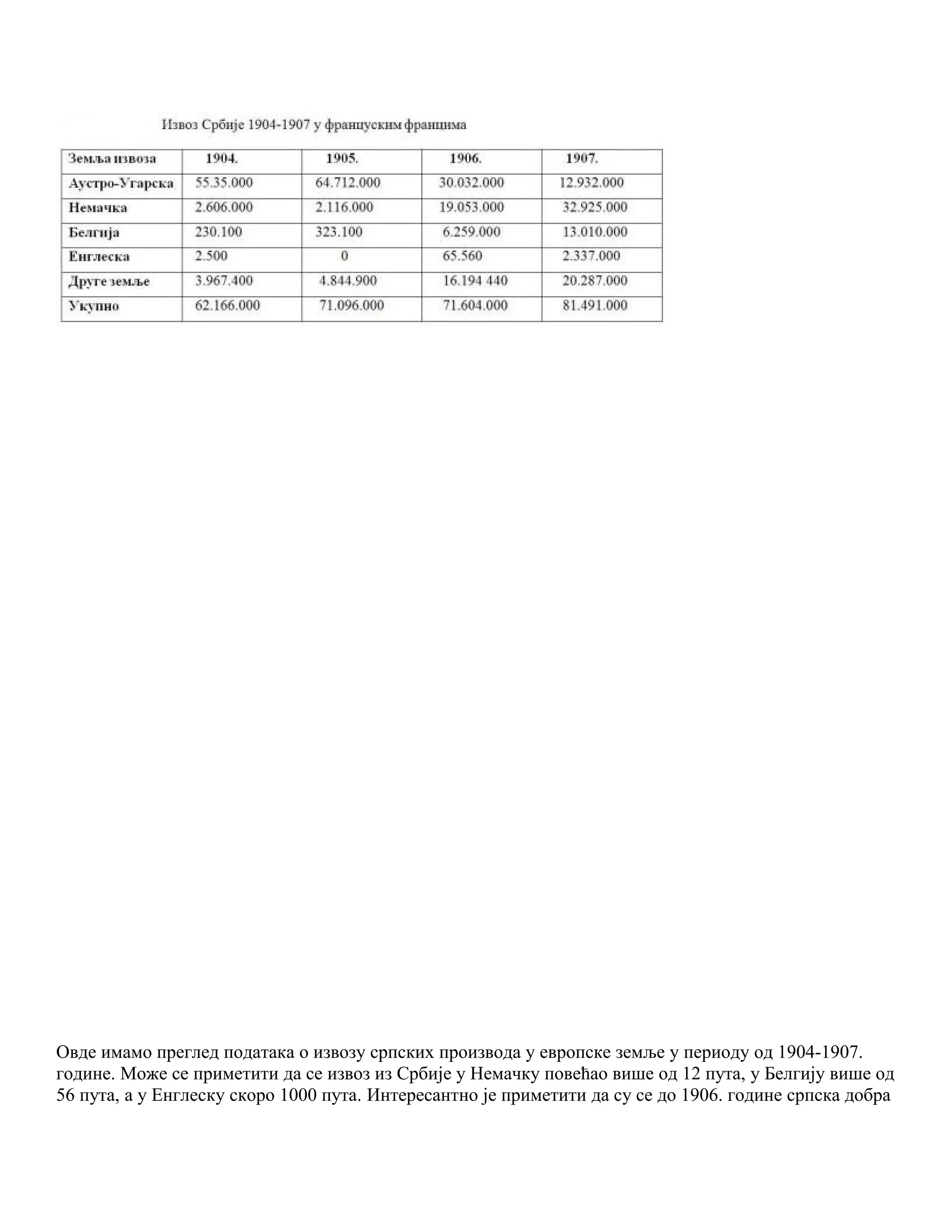 Извоз Србије 1904-1907 у француским францима

| Земља извоза | 1904. | 1905. | 1906. | 1907. |
|---|---|---|---|---|
| Аустро-Угарска | 55.35.000 | 64.712.000 | 30.032.000 | 12.932.000 |
| Немачка | 2.606.000 | 2.116.000 | 19.053.000 | 32.925.000 |
| Белгија | 230.100 | 323.100 | 6.259.000 | 13.010.000 |
| Енглеска | 2.500 | 0 | 65.560 | 2.337.000 |
| Друге земље | 3.967.400 | 4.844.900 | 16.194 440 | 20.287.000 |
| Укупно | 62.166.000 | 71.096.000 | 71.604.000 | 81.491.000 |

Овде имамо преглед података о извозу српских производа у европске земље у периоду од 1904-1907. године. Може се приметити да се извоз из Србије у Немачку повећао више од 12 пута, у Белгију више од 56 пута, а у Енглеску скоро 1000 пута. Интересантно је приметити да су се до 1906. године српска добра